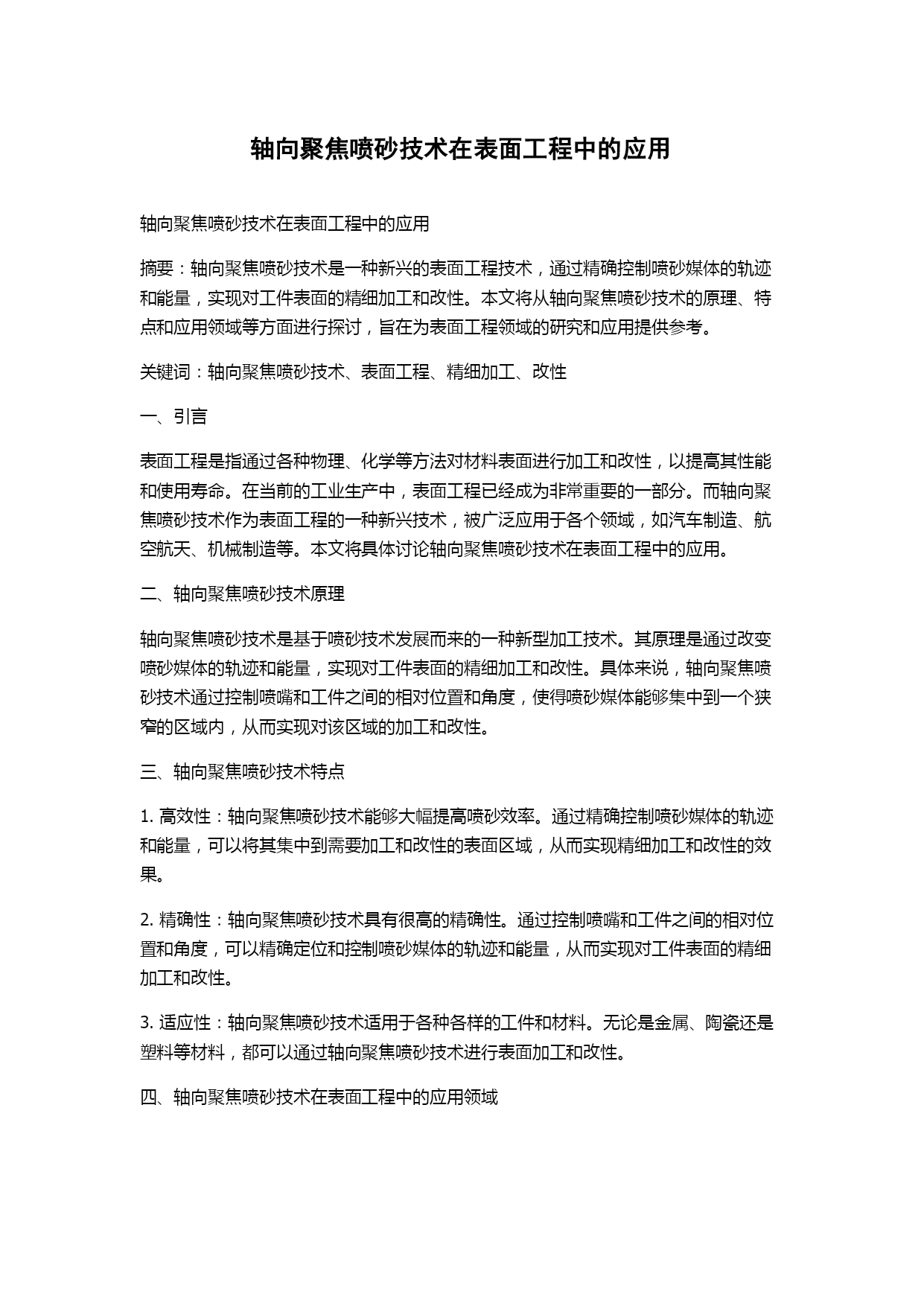 轴向聚焦喷砂技术在表面工程中的应用

轴向聚焦喷砂技术在表面工程中的应用

摘要：轴向聚焦喷砂技术是一种新兴的表面工程技术，通过精确控制喷砂媒体的轨迹和能量，实现对工件表面的精细加工和改性。本文将从轴向聚焦喷砂技术的原理、特点和应用领域等方面进行探讨，旨在为表面工程领域的研究和应用提供参考。

关键词：轴向聚焦喷砂技术、表面工程、精细加工、改性

一、引言

表面工程是指通过各种物理、化学等方法对材料表面进行加工和改性，以提高其性能和使用寿命。在当前的工业生产中，表面工程已经成为非常重要的一部分。而轴向聚焦喷砂技术作为表面工程的一种新兴技术，被广泛应用于各个领域，如汽车制造、航空航天、机械制造等。本文将具体讨论轴向聚焦喷砂技术在表面工程中的应用。

二、轴向聚焦喷砂技术原理

轴向聚焦喷砂技术是基于喷砂技术发展而来的一种新型加工技术。其原理是通过改变喷砂媒体的轨迹和能量，实现对工件表面的精细加工和改性。具体来说，轴向聚焦喷砂技术通过控制喷嘴和工件之间的相对位置和角度，使得喷砂媒体能够集中到一个狭窄的区域内，从而实现对该区域的加工和改性。

三、轴向聚焦喷砂技术特点

1. 高效性：轴向聚焦喷砂技术能够大幅提高喷砂效率。通过精确控制喷砂媒体的轨迹和能量，可以将其集中到需要加工和改性的表面区域，从而实现精细加工和改性的效果。

2. 精确性：轴向聚焦喷砂技术具有很高的精确性。通过控制喷嘴和工件之间的相对位置和角度，可以精确定位和控制喷砂媒体的轨迹和能量，从而实现对工件表面的精细加工和改性。

3. 适应性：轴向聚焦喷砂技术适用于各种各样的工件和材料。无论是金属、陶瓷还是塑料等材料，都可以通过轴向聚焦喷砂技术进行表面加工和改性。

四、轴向聚焦喷砂技术在表面工程中的应用领域